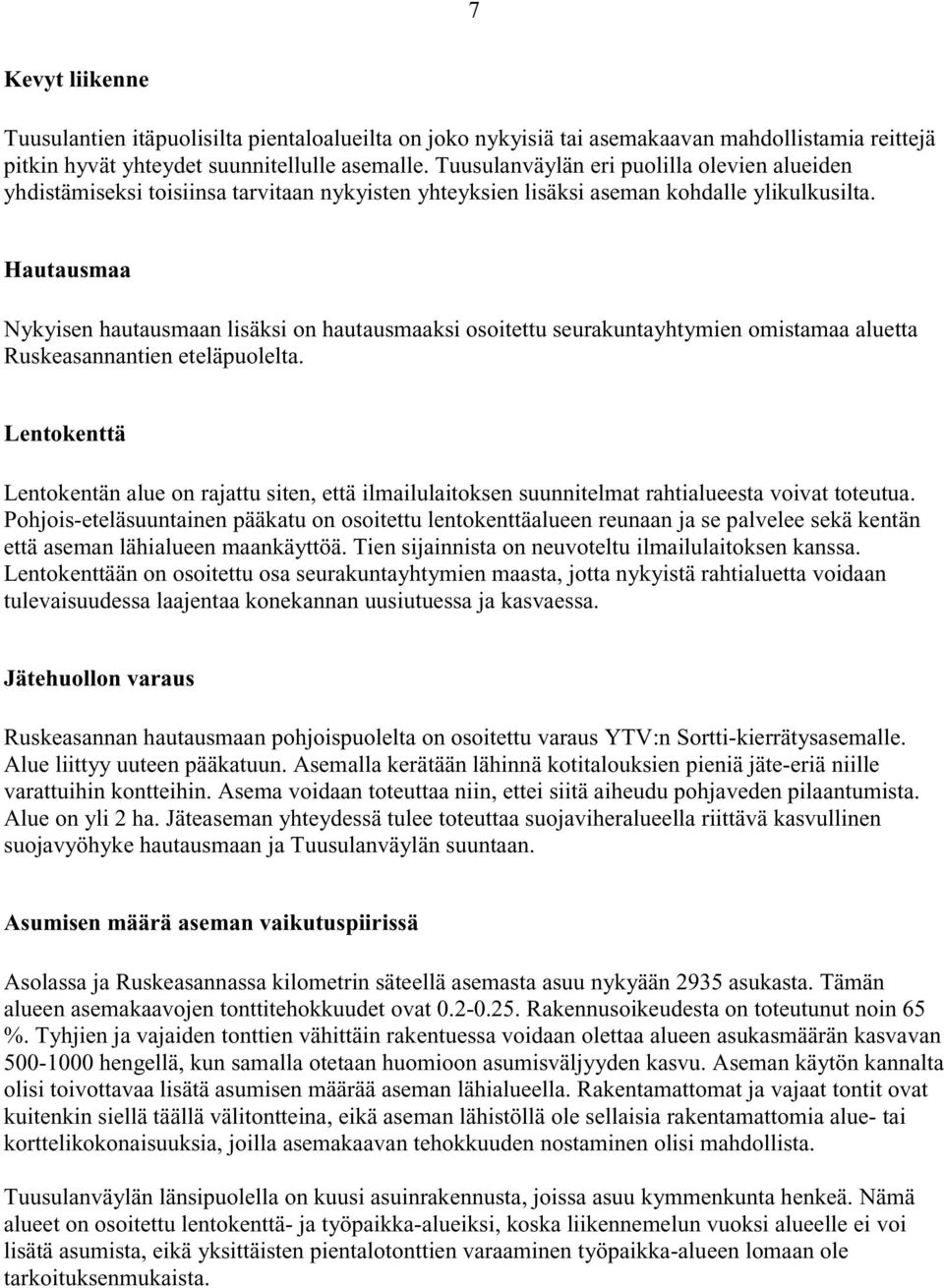 7

Kevyt liikenne

Tuusulantien itäpuolisilta pientaloalueilta on joko nykyisiä tai asemakaavan mahdollistamia reittejä pitkin hyvät yhteydet suunnitellulle asemalle. Tuusulanväylän eri puolilla olevien alueiden yhdistämiseksi toisiinsa tarvitaan nykyisten yhteyksien lisäksi aseman kohdalle ylikulkusilta.

Hautausmaa

Nykyisen hautausmaan lisäksi on hautausmaaksi osoitettu seurakuntayhtymien omistamaa aluetta Ruskeasannantien eteläpuolelta.

Lentokenttä

Lentokentän alue on rajattu siten, että ilmailulaitoksen suunnitelmat rahtialueesta voivat toteutua. Pohjois-eteläsuuntainen pääkatu on osoitettu lentokenttäalueen reunaan ja se palvelee sekä kentän että aseman lähialueen maankäyttöä. Tien sijainnista on neuvoteltu ilmailulaitoksen kanssa. Lentokenttään on osoitettu osa seurakuntayhtymien maasta, jotta nykyistä rahtialuetta voidaan tulevaisuudessa laajentaa konekannan uusiutuessa ja kasvaessa.

Jätehuollon varaus

Ruskeasannan hautausmaan pohjoispuolelta on osoitettu varaus YTV:n Sortti-kierrätysasemalle. Alue liittyy uuteen pääkatuun. Asemalla kerätään lähinnä kotitalouksien pieniä jäte-eriä niille varattuihin kontteihin. Asema voidaan toteuttaa niin, ettei siitä aiheudu pohjaveden pilaantumista. Alue on yli 2 ha. Jäteaseman yhteydessä tulee toteuttaa suojaviheralueella riittävä kasvullinen suojavyöhyke hautausmaan ja Tuusulanväylän suuntaan.

Asumisen määrä aseman vaikutuspiirissä

Asolassa ja Ruskeasannassa kilometrin säteellä asemasta asuu nykyään 2935 asukasta. Tämän alueen asemakaavojen tonttitehokkuudet ovat 0.2-0.25. Rakennusoikeudesta on toteutunut noin 65 %. Tyhjien ja vajaiden tonttien vähittäin rakentuessa voidaan olettaa alueen asukasmäärän kasvavan 500-1000 hengellä, kun samalla otetaan huomioon asumisväljyyden kasvu. Aseman käytön kannalta olisi toivottavaa lisätä asumisen määrää aseman lähialueella. Rakentamattomat ja vajaat tontit ovat kuitenkin siellä täällä välitontteina, eikä aseman lähistöllä ole sellaisia rakentamattomia alue- tai korttelikokonaisuuksia, joilla asemakaavan tehokkuuden nostaminen olisi mahdollista.

Tuusulanväylän länsipuolella on kuusi asuinrakennusta, joissa asuu kymmenkunta henkeä. Nämä alueet on osoitettu lentokenttä- ja työpaikka-alueiksi, koska liikennemelun vuoksi alueelle ei voi lisätä asumista, eikä yksittäisten pientalotonttien varaaminen työpaikka-alueen lomaan ole tarkoituksenmukaista.